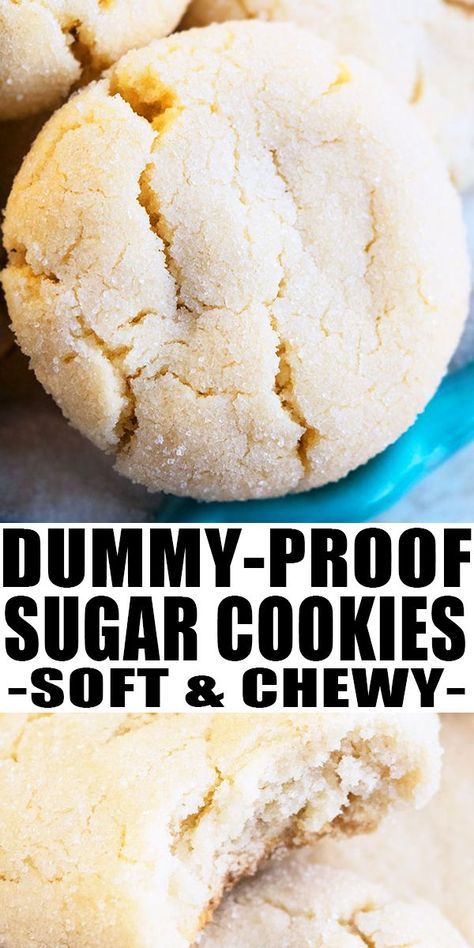 DUMMY-PROOF SUGAR COOKIES
-SOFT & CHEWY-